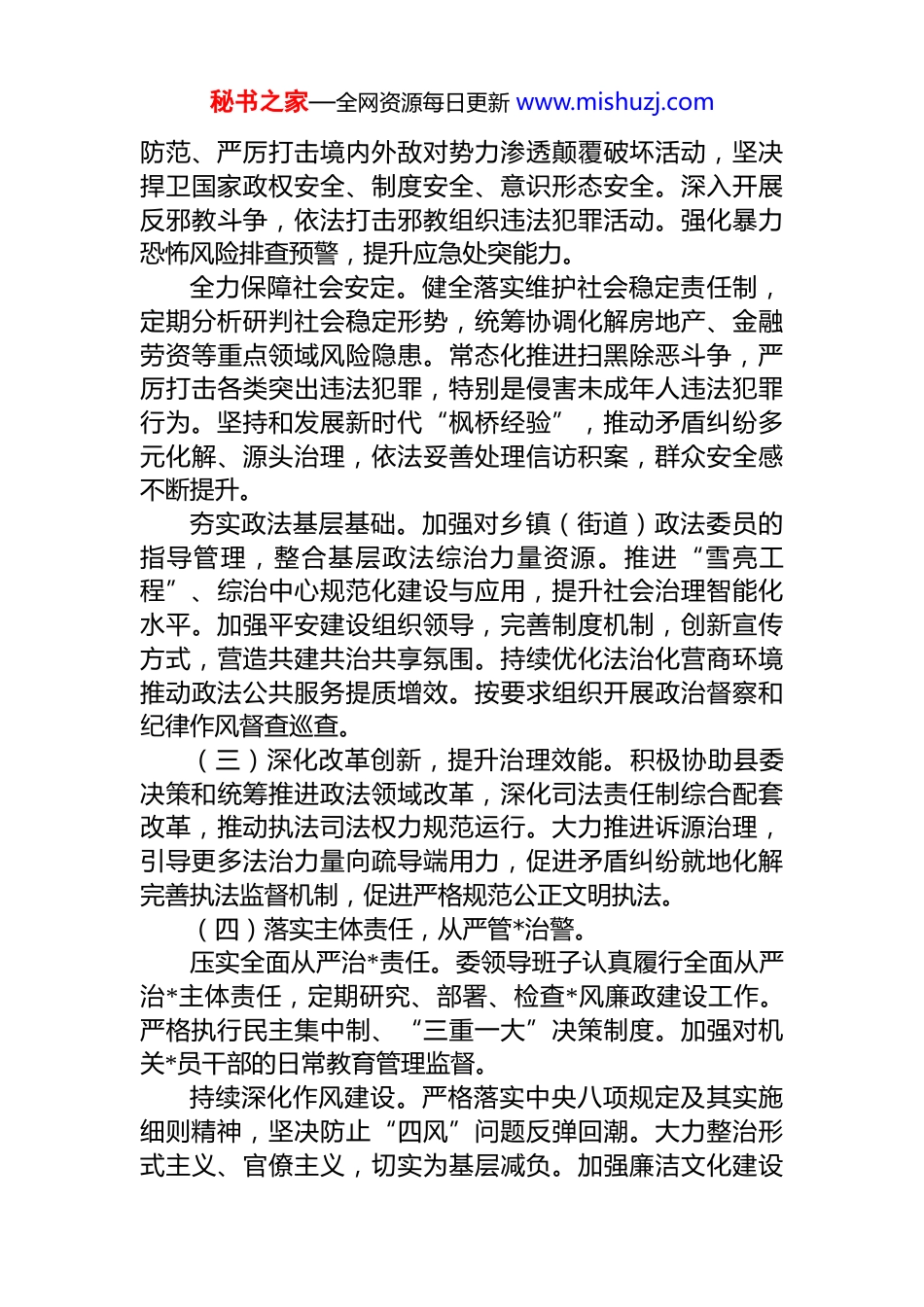 秘书之家—全网资源每日更新 www.mishuzj.com

防范、严厉打击境内外敌对势力渗透颠覆破坏活动，坚决捍卫国家政权安全、制度安全、意识形态安全。深入开展反邪教斗争，依法打击邪教组织违法犯罪活动。强化暴力恐怖风险排查预警，提升应急处突能力。

全力保障社会安定。健全落实维护社会稳定责任制，定期分析研判社会稳定形势，统筹协调化解房地产、金融劳资等重点领域风险隐患。常态化推进扫黑除恶斗争，严厉打击各类突出违法犯罪，特别是侵害未成年人违法犯罪行为。坚持和发展新时代“枫桥经验”，推动矛盾纠纷多元化解、源头治理，依法妥善处理信访积案，群众安全感不断提升。

夯实政法基层基础。加强对乡镇（街道）政法委员的指导管理，整合基层政法综治力量资源。推进“雪亮工程”、综治中心规范化建设与应用，提升社会治理智能化水平。加强平安建设组织领导，完善制度机制，创新宣传方式，营造共建共治共享氛围。持续优化法治化营商环境推动政法公共服务提质增效。按要求组织开展政治督察和纪律作风督查巡查。

（三）深化改革创新，提升治理效能。积极协助县委决策和统筹推进政法领域改革，深化司法责任制综合配套改革，推动执法司法权力规范运行。大力推进诉源治理，引导更多法治力量向疏导端用力，促进矛盾纠纷就地化解完善执法监督机制，促进严格规范公正文明执法。

（四）落实主体责任，从严管*治警。

压实全面从严治*责任。委领导班子认真履行全面从严治*主体责任，定期研究、部署、检查*风廉政建设工作。严格执行民主集中制、“三重一大”决策制度。加强对机关*员干部的日常教育管理监督。

持续深化作风建设。严格落实中央八项规定及其实施细则精神，坚决防止“四风”问题反弹回潮。大力整治形式主义、官僚主义，切实为基层减负。加强廉洁文化建设